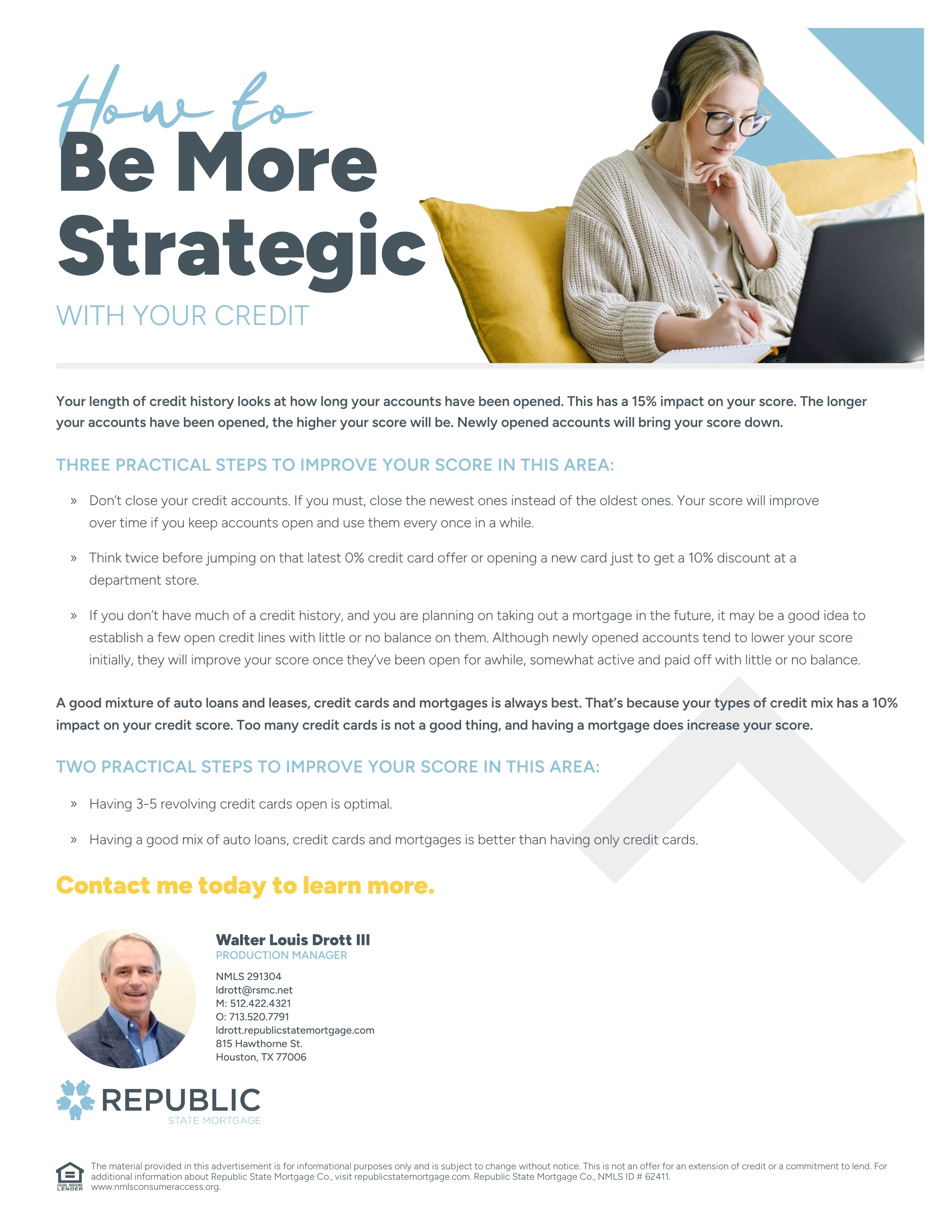 How to
Be More
Strategic
WITH YOUR CREDIT

Your length of credit history looks at how long your accounts have been opened. This has a 15% impact on your score. The longer your accounts have been opened, the higher your score will be. Newly opened accounts will bring your score down.

THREE PRACTICAL STEPS TO IMPROVE YOUR SCORE IN THIS AREA:

» Don't close your credit accounts. If you must, close the newest ones instead of the oldest ones. Your score will improve over time if you keep accounts open and use them every once in a while.

» Think twice before jumping on that latest 0% credit card offer or opening a new card just to get a 10% discount at a department store.

» If you don't have much of a credit history, and you are planning on taking out a mortgage in the future, it may be a good idea to establish a few open credit lines with little or no balance on them. Although newly opened accounts tend to lower your score initially, they will improve your score once they've been open for awhile, somewhat active and paid off with little or no balance.

A good mixture of auto loans and leases, credit cards and mortgages is always best. That's because your types of credit mix has a 10% impact on your credit score. Too many credit cards is not a good thing, and having a mortgage does increase your score.

TWO PRACTICAL STEPS TO IMPROVE YOUR SCORE IN THIS AREA:

» Having 3-5 revolving credit cards open is optimal.

» Having a good mix of auto loans, credit cards and mortgages is better than having only credit cards.

Contact me today to learn more.

Walter Louis Drott III
PRODUCTION MANAGER
NMLS 291304
ldrott@rsmc.net
M: 512.422.4321
O: 713.520.7791
ldrott.republicstatemortgage.com
815 Hawthorne St.
Houston, TX 77006

REPUBLIC
STATE MORTGAGE

EQUAL HOUSING LENDER
The material provided in this advertisement is for informational purposes only and is subject to change without notice. This is not an offer for an extension of credit or a commitment to lend. For additional information about Republic State Mortgage Co., visit republicstatemortgage.com. Republic State Mortgage Co., NMLS ID # 62411. www.nmlsconsumeraccess.org.